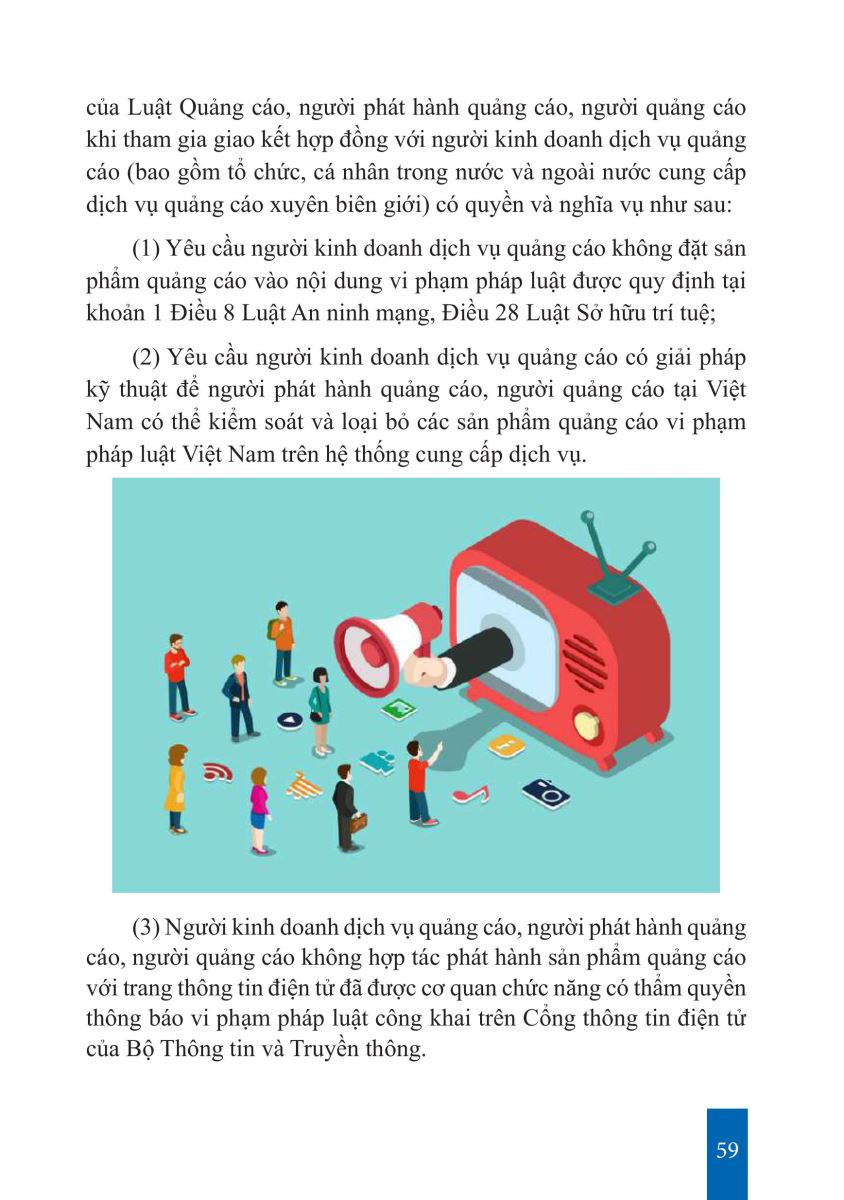 của Luật Quảng cáo, người phát hành quảng cáo, người quảng cáo khi tham gia giao kết hợp đồng với người kinh doanh dịch vụ quảng cáo (bao gồm tổ chức, cá nhân trong nước và ngoài nước cung cấp dịch vụ quảng cáo xuyên biên giới) có quyền và nghĩa vụ như sau:

(1) Yêu cầu người kinh doanh dịch vụ quảng cáo không đặt sản phẩm quảng cáo vào nội dung vi phạm pháp luật được quy định tại khoản 1 Điều 8 Luật An ninh mạng, Điều 28 Luật Sở hữu trí tuệ;

(2) Yêu cầu người kinh doanh dịch vụ quảng cáo có giải pháp kỹ thuật để người phát hành quảng cáo, người quảng cáo tại Việt Nam có thể kiểm soát và loại bỏ các sản phẩm quảng cáo vi phạm pháp luật Việt Nam trên hệ thống cung cấp dịch vụ.

(3) Người kinh doanh dịch vụ quảng cáo, người phát hành quảng cáo, người quảng cáo không hợp tác phát hành sản phẩm quảng cáo với trang thông tin điện tử đã được cơ quan chức năng có thẩm quyền thông báo vi phạm pháp luật công khai trên Cổng thông tin điện tử của Bộ Thông tin và Truyền thông.

59